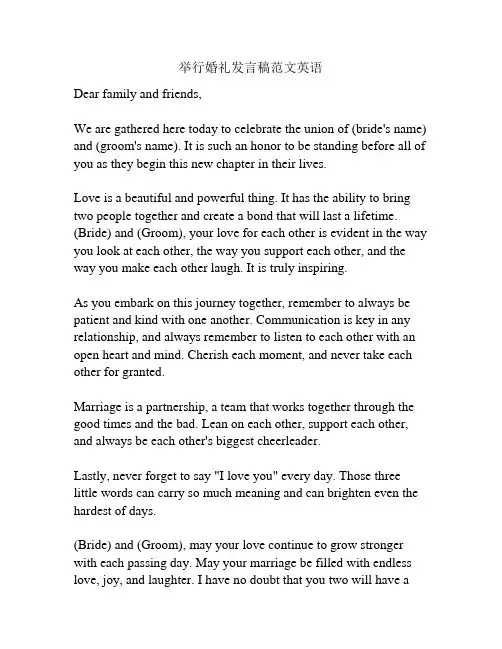 举行婚礼发言稿范文英语

Dear family and friends,

We are gathered here today to celebrate the union of (bride's name) and (groom's name). It is such an honor to be standing before all of you as they begin this new chapter in their lives.

Love is a beautiful and powerful thing. It has the ability to bring two people together and create a bond that will last a lifetime. (Bride) and (Groom), your love for each other is evident in the way you look at each other, the way you support each other, and the way you make each other laugh. It is truly inspiring.

As you embark on this journey together, remember to always be patient and kind with one another. Communication is key in any relationship, and always remember to listen to each other with an open heart and mind. Cherish each moment, and never take each other for granted.

Marriage is a partnership, a team that works together through the good times and the bad. Lean on each other, support each other, and always be each other's biggest cheerleader.

Lastly, never forget to say "I love you" every day. Those three little words can carry so much meaning and can brighten even the hardest of days.

(Bride) and (Groom), may your love continue to grow stronger with each passing day. May your marriage be filled with endless love, joy, and laughter. I have no doubt that you two will have a